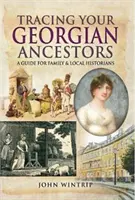 TRACING YOUR GEORGIAN ANCESTORS

A GUIDE FOR FAMILY & LOCAL HISTORIANS

JOHN WINTRIP